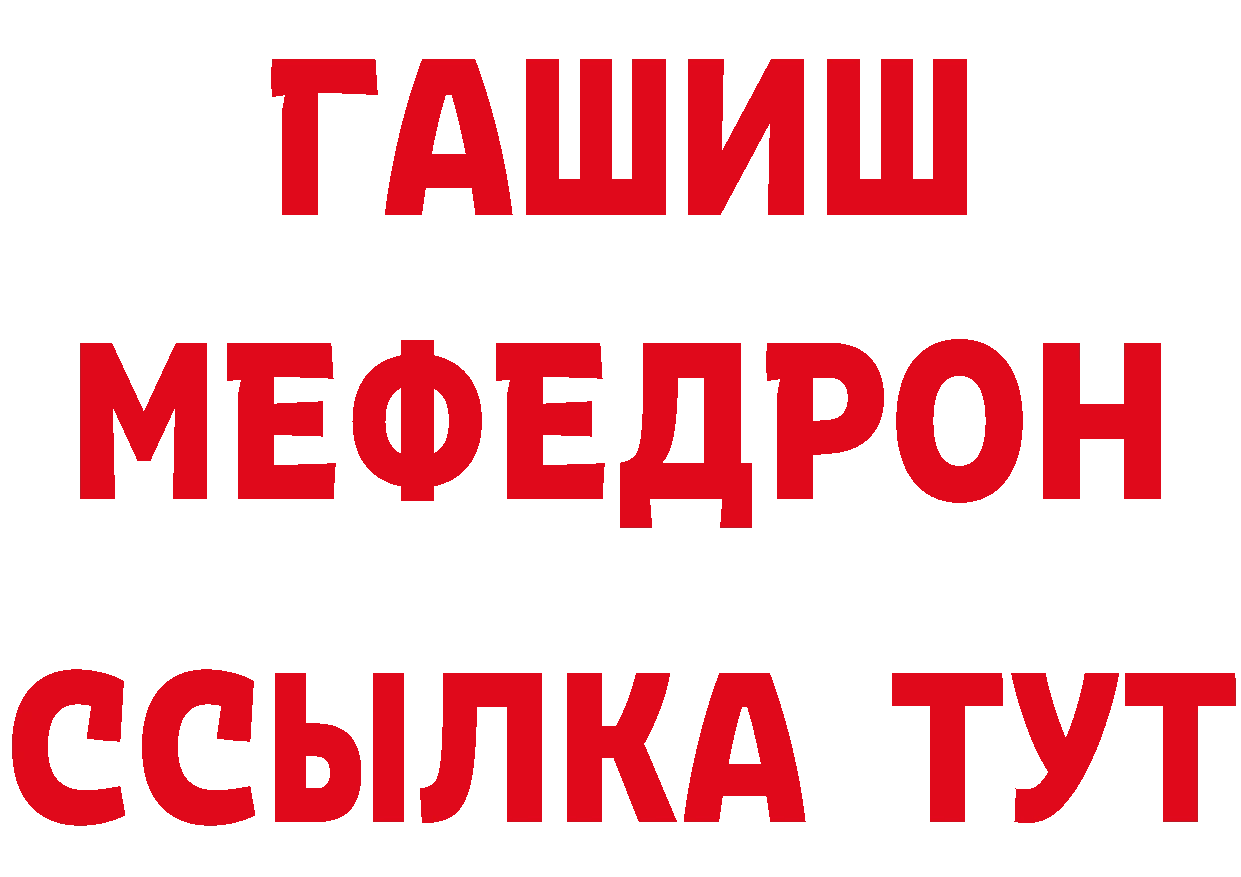 ГАШИШ МЕФЕДРОН ССЫЛКА ТУТ